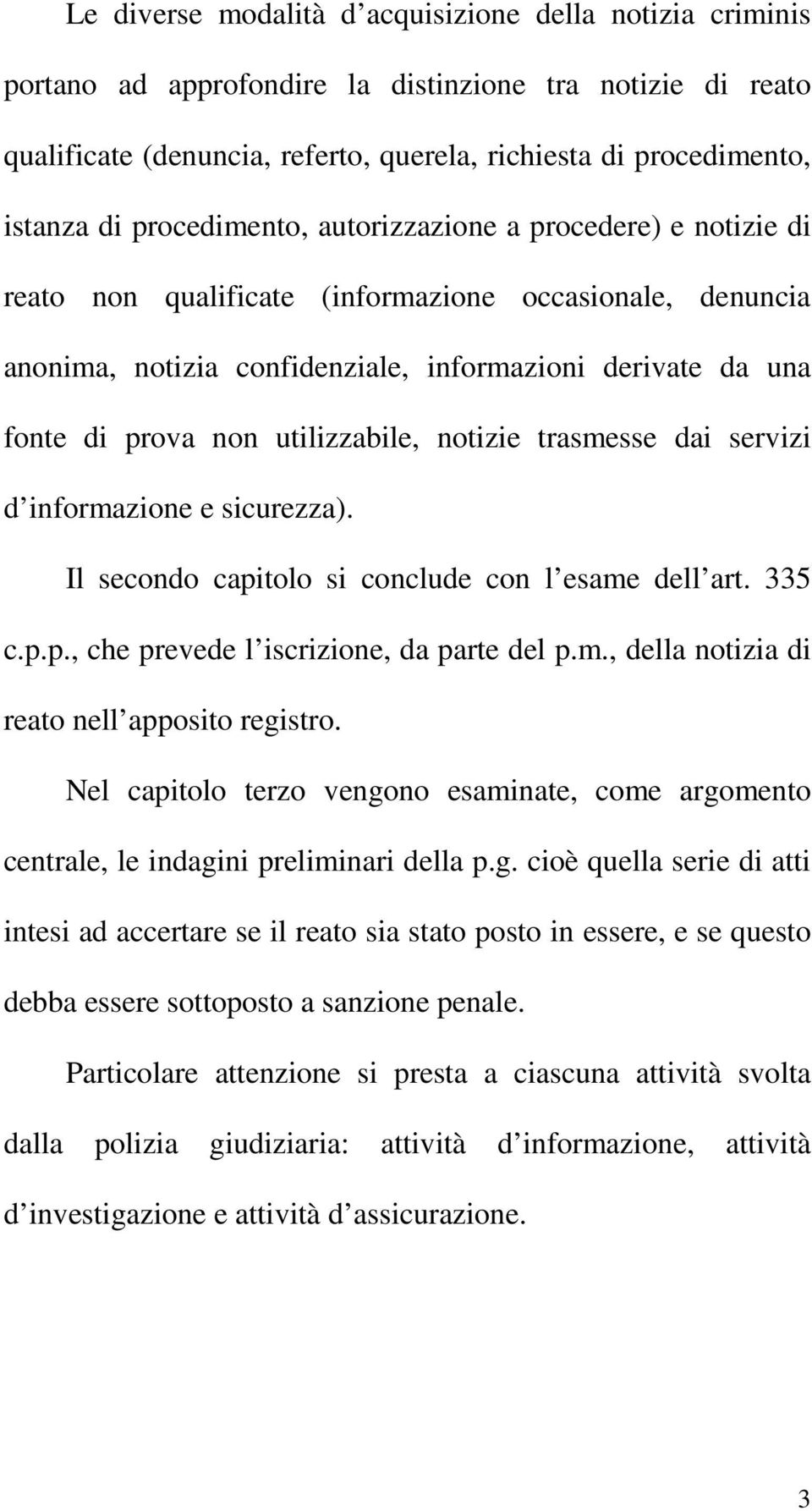 Le diverse modalità d acquisizione della notizia criminis portano ad approfondire la distinzione tra notizie di reato qualificate (denuncia, referto, querela, richiesta di procedimento, istanza di procedimento, autorizzazione a procedere) e notizie di reato non qualificate (informazione occasionale, denuncia anonima, notizia confidenziale, informazioni derivate da una fonte di prova non utilizzabile, notizie trasmesse dai servizi d informazione e sicurezza).

Il secondo capitolo si conclude con l esame dell art. 335 c.p.p., che prevede l iscrizione, da parte del p.m., della notizia di reato nell apposito registro.

Nel capitolo terzo vengono esaminate, come argomento centrale, le indagini preliminari della p.g. cioè quella serie di atti intesi ad accertare se il reato sia stato posto in essere, e se questo debba essere sottoposto a sanzione penale.

Particolare attenzione si presta a ciascuna attività svolta dalla polizia giudiziaria: attività d informazione, attività d investigazione e attività d assicurazione.

3